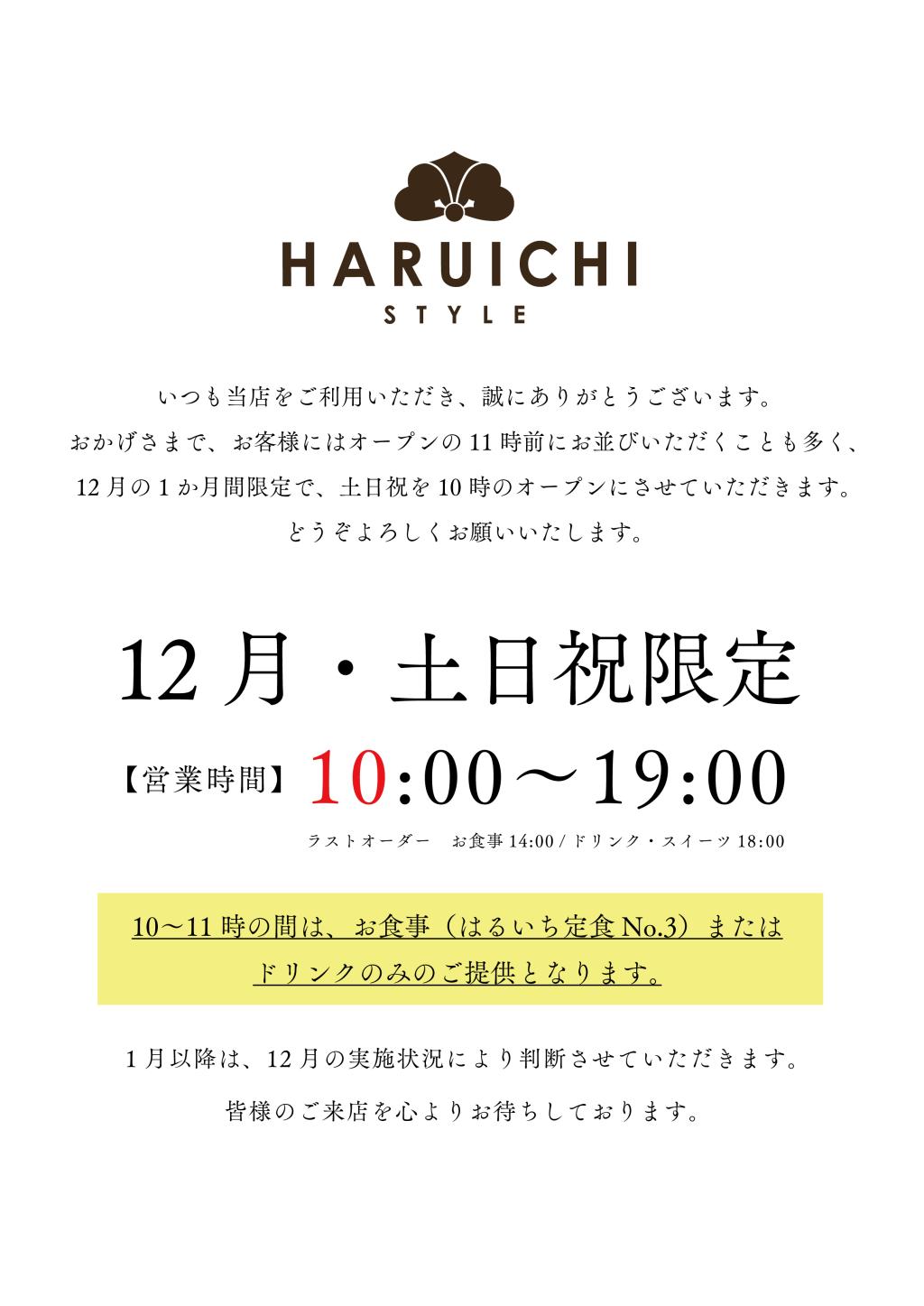 HARUICHI
STYLE

いつも当店をご利用いただき、誠にありがとうございます。
おかげさまで、お客様にはオープンの 11 時前にお並びいただくことも多く、
12 月の 1 か月間限定で、土日祝を 10 時のオープンにさせていただきます。
どうぞよろしくお願いいたします。

12 月・土日祝限定

【営業時間】 10:00〜19:00

ラストオーダー　お食事 14:00 / ドリンク・スイーツ 18:00

10〜11 時の間は、お食事（はるいち定食 No.3）または
ドリンクのみのご提供となります。

1 月以降は、12 月の実施状況により判断させていただきます。

皆様のご来店を心よりお待ちしております。